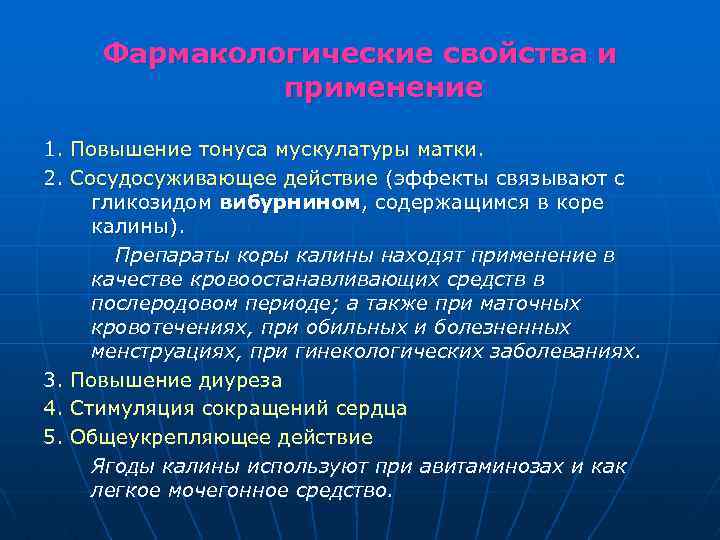 Фармакологические свойства и применение

1. Повышение тонуса мускулатуры матки.

2. Сосудосуживающее действие (эффекты связывают с гликозидом вибурнином, содержащимся в коре калины).

Препараты коры калины находят применение в качестве кровоостанавливающих средств в послеродовом периоде; а также при маточных кровотечениях, при обильных и болезненных менструациях, при гинекологических заболеваниях.

3. Повышение диуреза

4. Стимуляция сокращений сердца

5. Общеукрепляющее действие

Ягоды калины используют при авитаминозах и как легкое мочегонное средство.